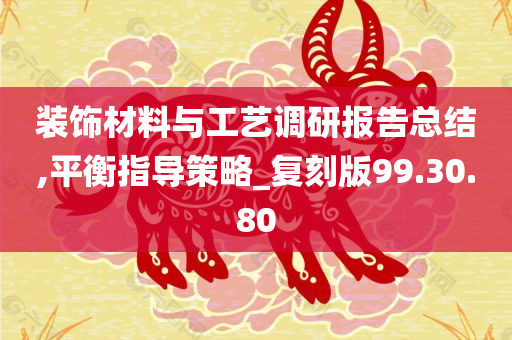 装饰材料与工艺调研报告总结,平衡指导策略_复刻版99.30.80